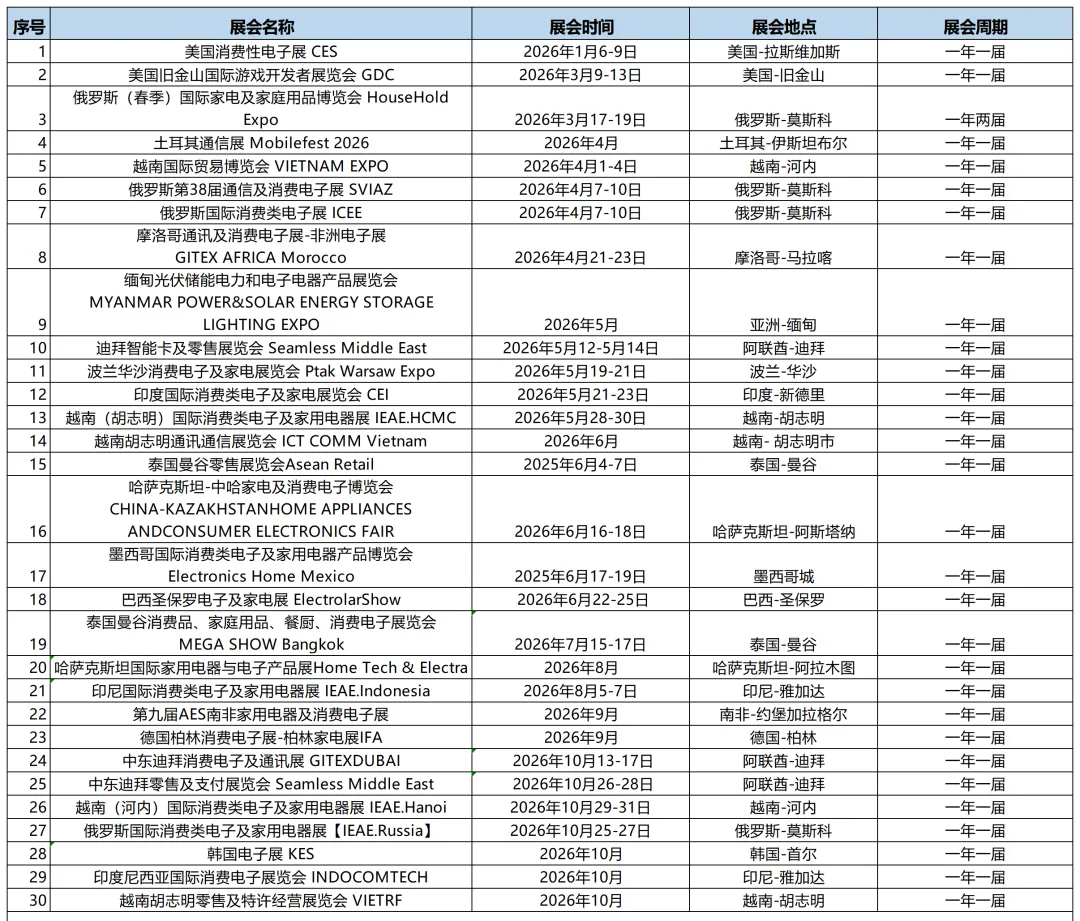 | 序号 | 展会名称 | 展会时间 | 展会地点 | 展会周期 |
|---|---|---|---|---|
| 1 | 美国消费性电子展 CES | 2026年1月6-9日 | 美国-拉斯维加斯 | 一年一届 |
| 2 | 美国旧金山国际游戏开发者展览会 GDC | 2026年3月9-13日 | 美国-旧金山 | 一年一届 |
| 3 | 俄罗斯（春季）国际家电及家庭用品博览会 HouseHold Expo | 2026年3月17-19日 | 俄罗斯-莫斯科 | 一年两届 |
| 4 | 土耳其通信展 Mobilefest 2026 | 2026年4月 | 土耳其-伊斯坦布尔 | 一年一届 |
| 5 | 越南国际贸易博览会 VIETNAM EXPO | 2026年4月1-4日 | 越南-河内 | 一年一届 |
| 6 | 俄罗斯第38届通信及消费电子展 SVIAZ | 2026年4月7-10日 | 俄罗斯-莫斯科 | 一年一届 |
| 7 | 俄罗斯国际消费类电子展 ICEE | 2026年4月7-10日 | 俄罗斯-莫斯科 | 一年一届 |
| 8 | 摩洛哥通讯及消费电子展-非洲电子展 GITEX AFRICA Morocco | 2026年4月21-23日 | 摩洛哥-马拉喀 | 一年一届 |
| 9 | 缅甸光伏储能电力和电子电器产品展览会 MYANMAR POWER&SOLAR ENERGY STORAGE LIGHTING EXPO | 2026年5月 | 亚洲-缅甸 | 一年一届 |
| 10 | 迪拜智能卡及零售展览会 Seamless Middle East | 2026年5月12-5月14日 | 阿联酋-迪拜 | 一年一届 |
| 11 | 波兰华沙消费电子及家电展览会 Ptak Warsaw Expo | 2026年5月19-21日 | 波兰-华沙 | 一年一届 |
| 12 | 印度国际消费类电子及家电展览会 CEI | 2026年5月21-23日 | 印度-新德里 | 一年一届 |
| 13 | 越南（胡志明）国际消费类电子及家用电器展 IEAE.HCMC | 2026年5月28-30日 | 越南-胡志明 | 一年一届 |
| 14 | 越南胡志明通讯通信展览会 ICT COMM Vietnam | 2026年6月 | 越南- 胡志明市 | 一年一届 |
| 15 | 泰国曼谷零售展览会Asean Retail | 2025年6月4-7日 | 泰国-曼谷 | 一年一届 |
| 16 | 哈萨克斯坦-中哈家电及消费电子博览会 CHINA-KAZAKHSTANHOME APPLIANCES ANDCONSUMER ELECTRONICS FAIR | 2026年6月16-18日 | 哈萨克斯坦-阿斯塔纳 | 一年一届 |
| 17 | 墨西哥国际消费类电子及家用电器产品博览会 Electronics Home Mexico | 2025年6月17-19日 | 墨西哥城 | 一年一届 |
| 18 | 巴西圣保罗电子及家电展 ElectrolarShow | 2026年6月22-25日 | 巴西-圣保罗 | 一年一届 |
| 19 | 泰国曼谷消费品、家庭用品、餐厨、消费电子展览会 MEGA SHOW Bangkok | 2026年7月15-17日 | 泰国-曼谷 | 一年一届 |
| 20 | 哈萨克斯坦国际家用电器与电子产品展Home Tech & Electra | 2026年8月 | 哈萨克斯坦-阿拉木图 | 一年一届 |
| 21 | 印尼国际消费类电子及家用电器展 IEAE.Indonesia | 2026年8月5-7日 | 印尼-雅加达 | 一年一届 |
| 22 | 第九届AES南非家用电器及消费电子展 | 2026年9月 | 南非-约堡加拉格尔 | 一年一届 |
| 23 | 德国柏林消费电子展-柏林家电展IFA | 2026年9月 | 德国-柏林 | 一年一届 |
| 24 | 中东迪拜消费电子及通讯展 GITEXDUBAI | 2026年10月13-17日 | 阿联酋-迪拜 | 一年一届 |
| 25 | 中东迪拜零售及支付展览会 Seamless Middle East | 2026年10月26-28日 | 阿联酋-迪拜 | 一年一届 |
| 26 | 越南（河内）国际消费类电子及家用电器展 IEAE.Hanoi | 2026年10月29-31日 | 越南-河内 | 一年一届 |
| 27 | 俄罗斯国际消费类电子及家用电器展【IEAE.Russia】 | 2026年10月25-27日 | 俄罗斯-莫斯科 | 一年一届 |
| 28 | 韩国电子展 KES | 2026年10月 | 韩国-首尔 | 一年一届 |
| 29 | 印度尼西亚国际消费电子展览会 INDOCOMTECH | 2026年10月 | 印尼-雅加达 | 一年一届 |
| 30 | 越南胡志明零售及特许经营展览会 VIETRF | 2026年10月 | 越南-胡志明 | 一年一届 |